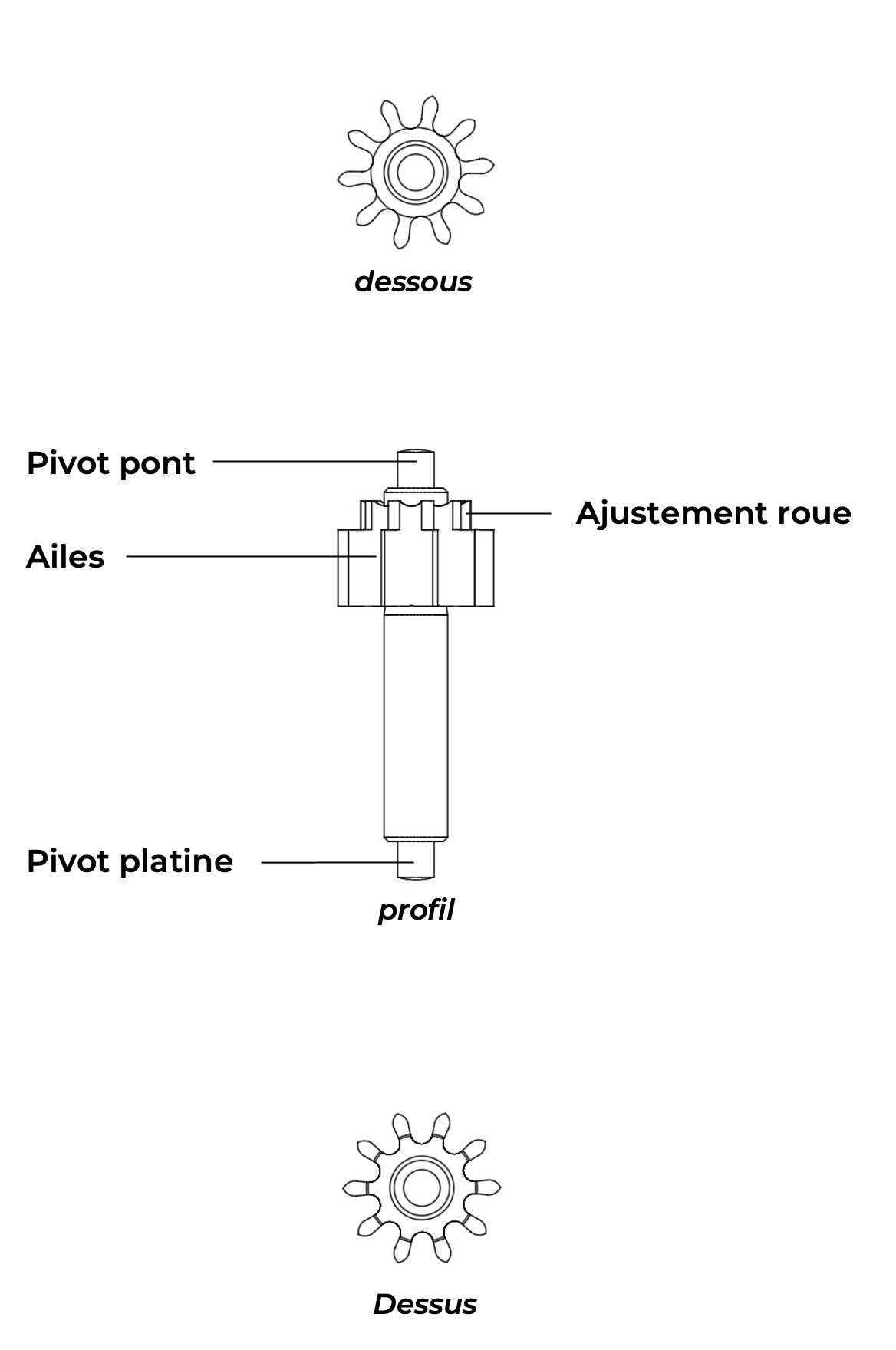 dessous

Pivot pont

Ajustement roue

Ailes

Pivot platine

profil

Dessus